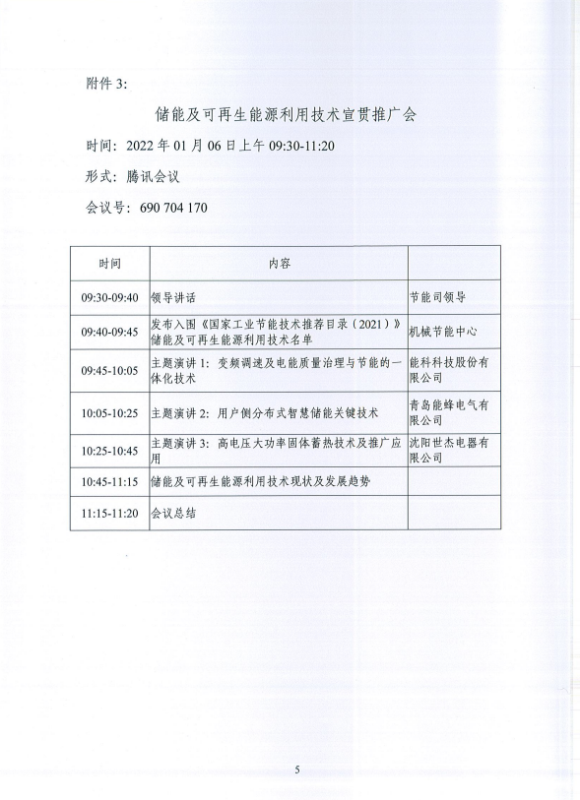 附件 3:

储能及可再生能源利用技术宣贯推广会

时间：2022 年 01 月 06 日上午 09:30-11:20

形式：腾讯会议

会议号：690 704 170

| 时间 | 内容 | |
|---|---|---|
| 09:30-09:40 | 领导讲话 | 节能司领导 |
| 09:40-09:45 | 发布入围《国家工业节能技术推荐目录（2021）》储能及可再生能源利用技术名单 | 机械节能中心 |
| 09:45-10:05 | 主题演讲 1：变频调速及电能质量治理与节能的一体化技术 | 能科科技股份有限公司 |
| 10:05-10:25 | 主题演讲 2：用户侧分布式智慧储能关键技术 | 青岛能蜂电气有限公司 |
| 10:25-10:45 | 主题演讲 3：高电压大功率固体蓄热技术及推广应用 | 沈阳世杰电器有限公司 |
| 10:45-11:15 | 储能及可再生能源利用技术现状及发展趋势 | |
| 11:15-11:20 | 会议总结 | |

5